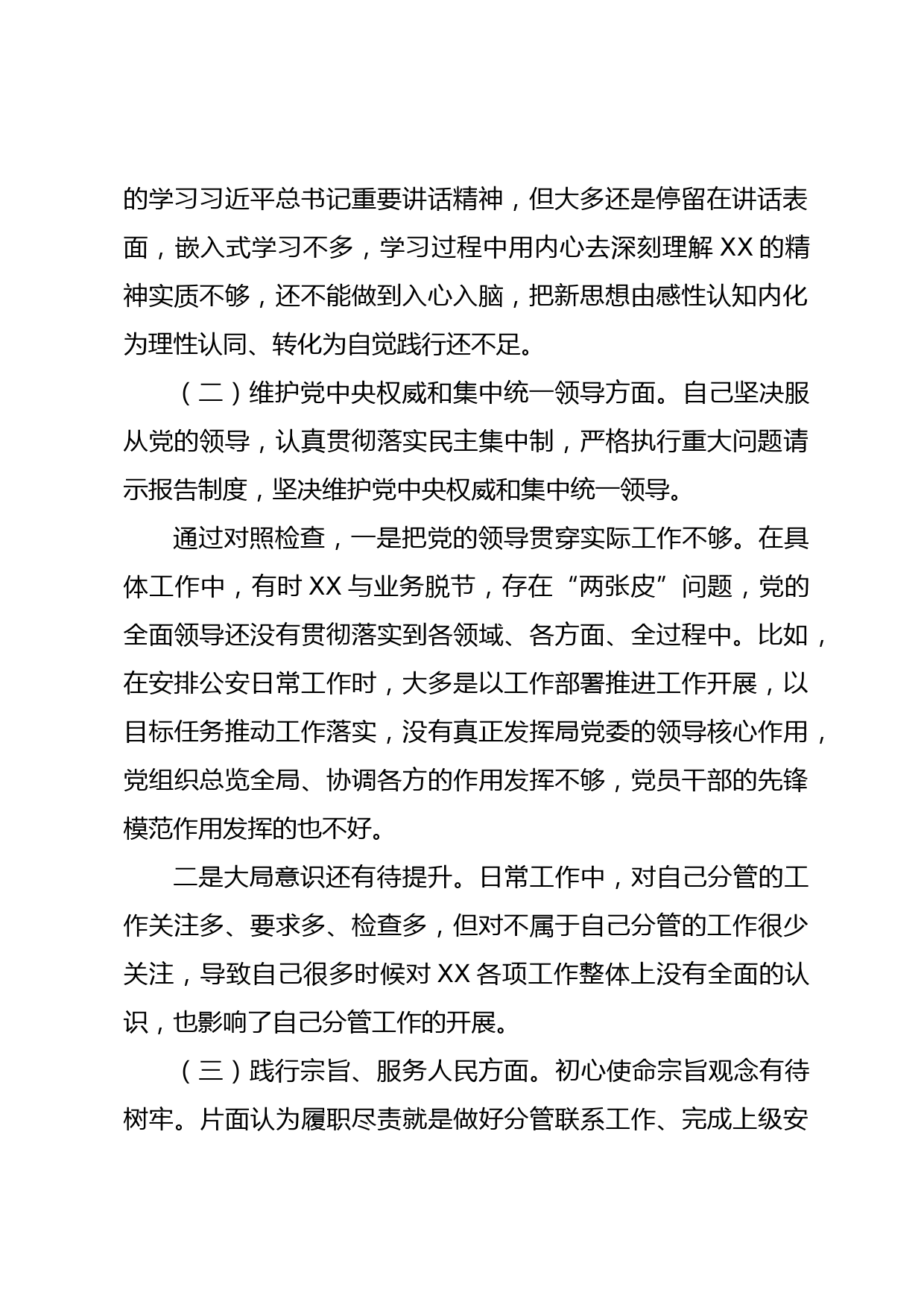 的学习习近平总书记重要讲话精神，但大多还是停留在讲话表面，嵌入式学习不多，学习过程中用内心去深刻理解 XX 的精神实质不够，还不能做到入心入脑，把新思想由感性认知内化为理性认同、转化为自觉践行还不足。

（二）维护党中央权威和集中统一领导方面。自己坚决服从党的领导，认真贯彻落实民主集中制，严格执行重大问题请示报告制度，坚决维护党中央权威和集中统一领导。

通过对照检查，一是把党的领导贯穿实际工作不够。在具体工作中，有时 XX 与业务脱节，存在“两张皮”问题，党的全面领导还没有贯彻落实到各领域、各方面、全过程中。比如，在安排公安日常工作时，大多是以工作部署推进工作开展，以目标任务推动工作落实，没有真正发挥局党委的领导核心作用，党组织总览全局、协调各方的作用发挥不够，党员干部的先锋模范作用发挥的也不好。

二是大局意识还有待提升。日常工作中，对自己分管的工作关注多、要求多、检查多，但对不属于自己分管的工作很少关注，导致自己很多时候对 XX 各项工作整体上没有全面的认识，也影响了自己分管工作的开展。

（三）践行宗旨、服务人民方面。初心使命宗旨观念有待树牢。片面认为履职尽责就是做好分管联系工作、完成上级安